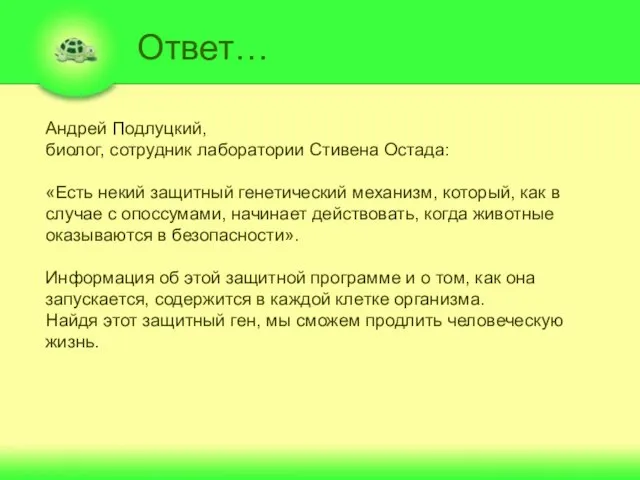 Ответ…

Андрей Подлуцкий,
биолог, сотрудник лаборатории Стивена Остада:

«Есть некий защитный генетический механизм, который, как в случае с опоссумами, начинает действовать, когда животные оказываются в безопасности».

Информация об этой защитной программе и о том, как она запускается, содержится в каждой клетке организма.
Найдя этот защитный ген, мы сможем продлить человеческую жизнь.